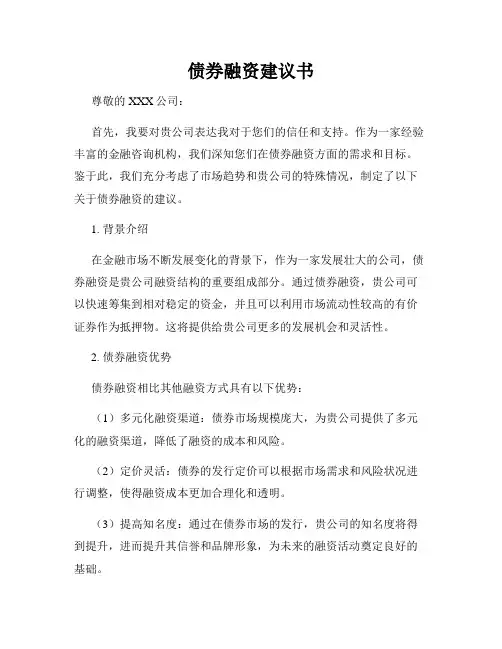 债券融资建议书

尊敬的 XXX 公司：

首先，我要对贵公司表达我对于您们的信任和支持。作为一家经验丰富的金融咨询机构，我们深知您们在债券融资方面的需求和目标。鉴于此，我们充分考虑了市场趋势和贵公司的特殊情况，制定了以下关于债券融资的建议。

1. 背景介绍

在金融市场不断发展变化的背景下，作为一家发展壮大的公司，债券融资是贵公司融资结构的重要组成部分。通过债券融资，贵公司可以快速筹集到相对稳定的资金，并且可以利用市场流动性较高的有价证券作为抵押物。这将提供给贵公司更多的发展机会和灵活性。

2. 债券融资优势

债券融资相比其他融资方式具有以下优势：

（1）多元化融资渠道：债券市场规模庞大，为贵公司提供了多元化的融资渠道，降低了融资的成本和风险。

（2）定价灵活：债券的发行定价可以根据市场需求和风险状况进行调整，使得融资成本更加合理化和透明。

（3）提高知名度：通过在债券市场的发行，贵公司的知名度将得到提升，进而提升其信誉和品牌形象，为未来的融资活动奠定良好的基础。